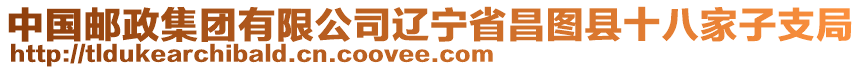 中国邮政集团有限公司辽宁省昌图县十八家子支局
http://tldukearchibald.cn.coovee.com